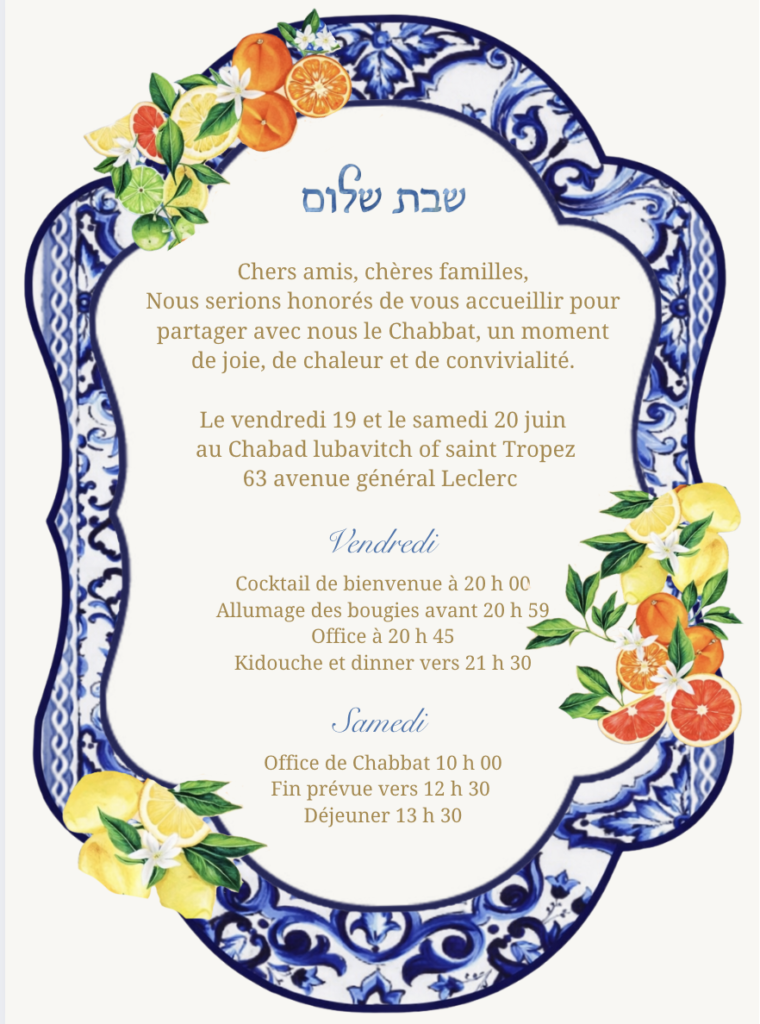 שבת שלום

Chers amis, chères familles,
Nous serions honorés de vous accueillir pour partager avec nous le Chabbat, un moment de joie, de chaleur et de convivialité.

Le vendredi 19 et le samedi 20 juin
au Chabad lubavitch of saint Tropez
63 avenue général Leclerc

Vendredi

Cocktail de bienvenue à 20 h 00
Allumage des bougies avant 20 h 59
Office à 20 h 45
Kidouche et dinner vers 21 h 30

Samedi

Office de Chabbat 10 h 00
Fin prévue vers 12 h 30
Déjeuner 13 h 30